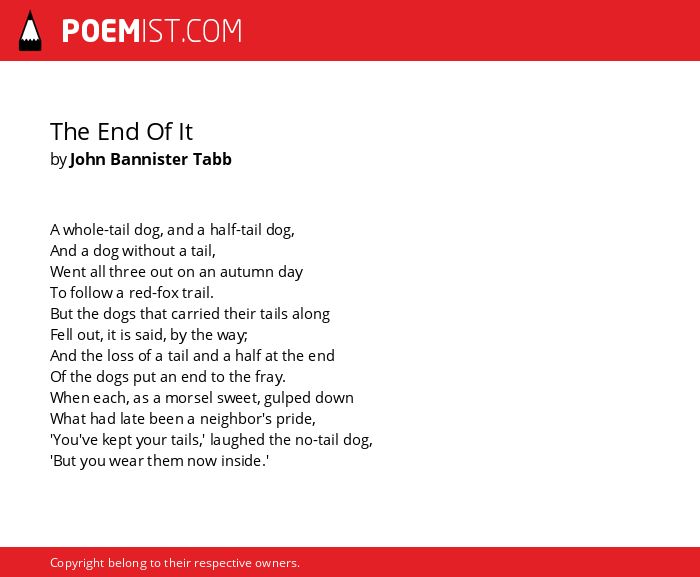 POEMIST.COM

The End Of It
by John Bannister Tabb

A whole-tail dog, and a half-tail dog,
And a dog without a tail,
Went all three out on an autumn day
To follow a red-fox trail.
But the dogs that carried their tails along
Fell out, it is said, by the way;
And the loss of a tail and a half at the end
Of the dogs put an end to the fray.
When each, as a morsel sweet, gulped down
What had late been a neighbor's pride,
'You've kept your tails,' laughed the no-tail dog,
'But you wear them now inside.'

Copyright belong to their respective owners.